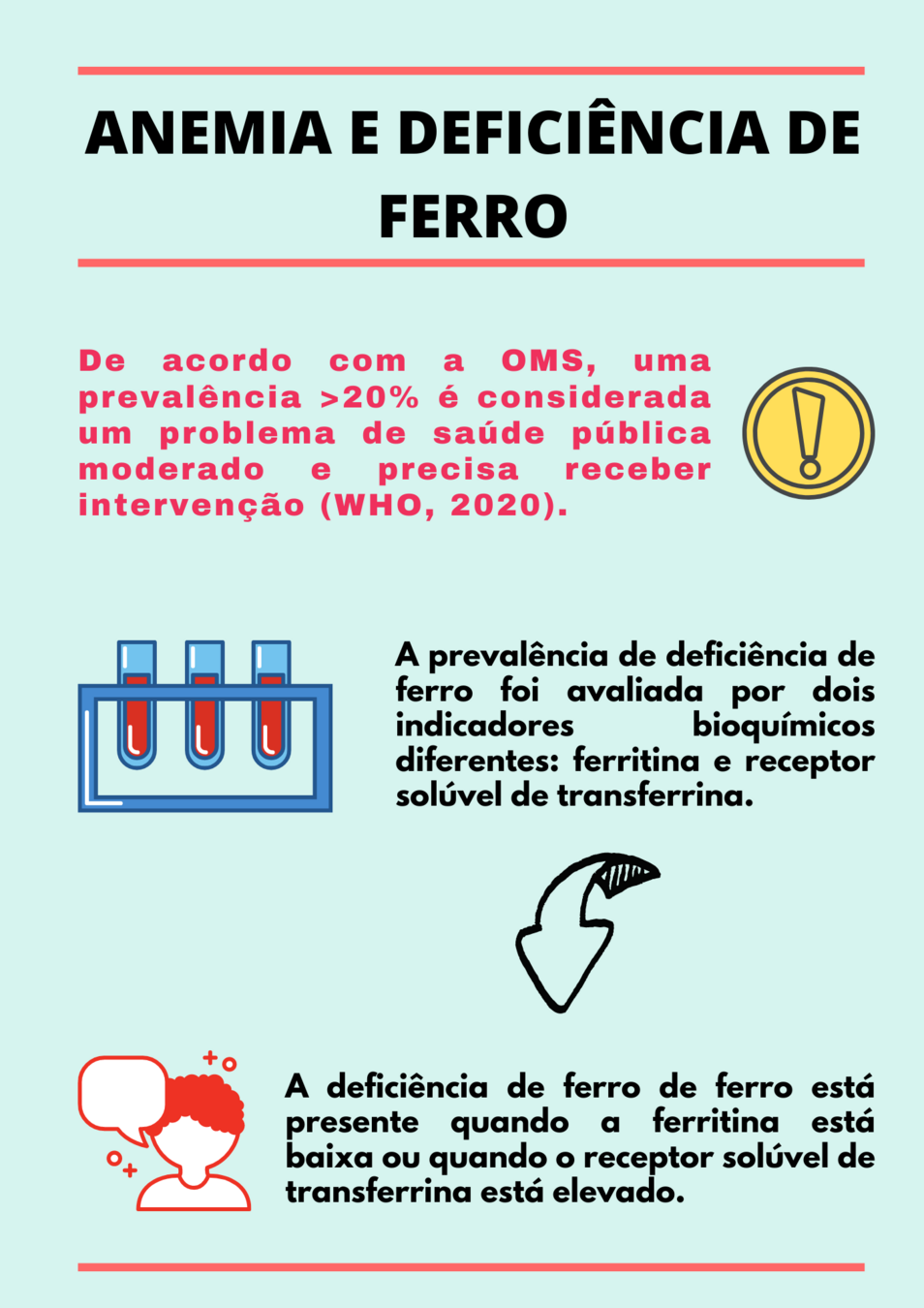 ANEMIA E DEFICIÊNCIA DE FERRO

De acordo com a OMS, uma prevalência >20% é considerada um problema de saúde pública moderado e precisa receber intervenção (WHO, 2020).

A prevalência de deficiência de ferro foi avaliada por dois indicadores bioquímicos diferentes: ferritina e receptor solúvel de transferrina.

A deficiência de ferro de ferro está presente quando a ferritina está baixa ou quando o receptor solúvel de transferrina está elevado.